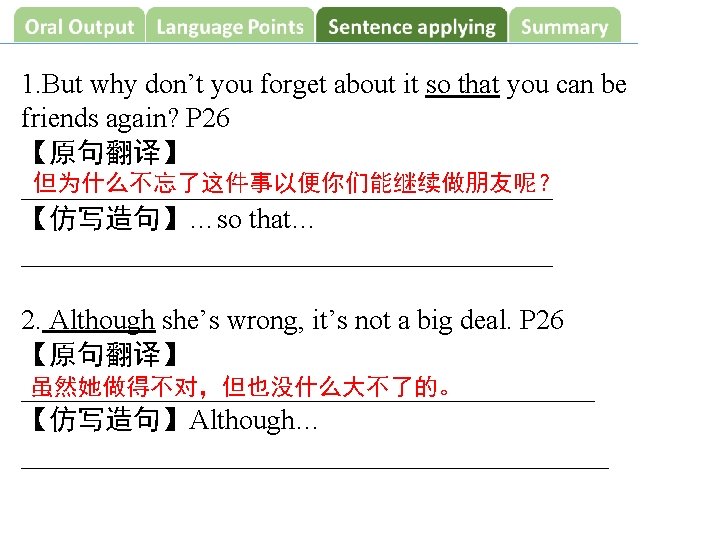 Oral Output Language Points Sentence applying Summary

1.But why don't you forget about it so that you can be friends again? P26

【原句翻译】

但为什么不忘了这件事以便你们能继续做朋友呢？

【仿写造句】…so that…

____

2. Although she's wrong, it's not a big deal. P26

【原句翻译】

虽然她做得不对，但也没什么大不了的。

【仿写造句】Although…

____